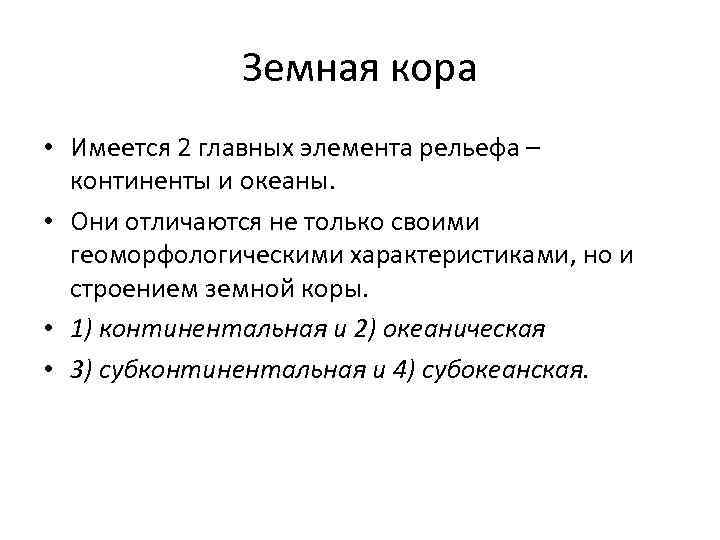 Земная кора

• Имеется 2 главных элемента рельефа – континенты и океаны.

• Они отличаются не только своими геоморфологическими характеристиками, но и строением земной коры.

• 1) континентальная и 2) океаническая

• 3) субконтинентальная и 4) субокеанская.